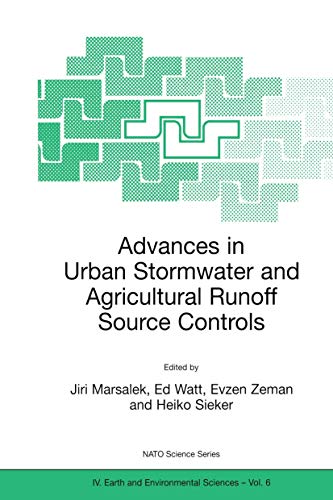 Advances in Urban Stormwater and Agricultural Runoff Source Controls

Edited by

Jiri Marsalek, Ed Watt, Evzen Zeman and Heiko Sieker

NATO Science Series

IV. Earth and Environmental Sciences – Vol. 6